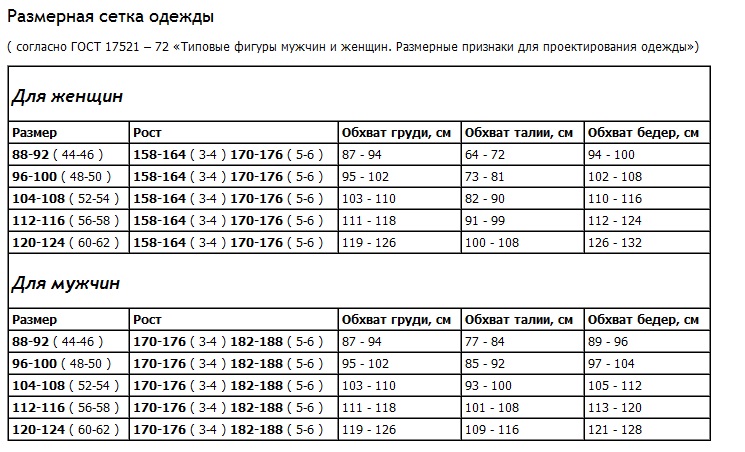 Размерная сетка одежды

( согласно ГОСТ 17521 – 72 «Типовые фигуры мужчин и женщин. Размерные признаки для проектирования одежды»)

Для женщин

| Размер | Рост | Обхват груди, см | Обхват талии, см | Обхват бедер, см |
|---|---|---|---|---|
| 88-92 ( 44-46 ) | 158-164 ( 3-4 ) 170-176 ( 5-6 ) | 87 - 94 | 64 - 72 | 94 - 100 |
| 96-100 ( 48-50 ) | 158-164 ( 3-4 ) 170-176 ( 5-6 ) | 95 - 102 | 73 - 81 | 102 - 108 |
| 104-108 ( 52-54 ) | 158-164 ( 3-4 ) 170-176 ( 5-6 ) | 103 - 110 | 82 - 90 | 110 - 116 |
| 112-116 ( 56-58 ) | 158-164 ( 3-4 ) 170-176 ( 5-6 ) | 111 - 118 | 91 - 99 | 112 - 124 |
| 120-124 ( 60-62 ) | 158-164 ( 3-4 ) 170-176 ( 5-6 ) | 119 - 126 | 100 - 108 | 126 - 132 |

Для мужчин

| Размер | Рост | Обхват груди, см | Обхват талии, см | Обхват бедер, см |
|---|---|---|---|---|
| 88-92 ( 44-46 ) | 170-176 ( 3-4 ) 182-188 ( 5-6 ) | 87 - 94 | 77 - 84 | 89 - 96 |
| 96-100 ( 48-50 ) | 170-176 ( 3-4 ) 182-188 ( 5-6 ) | 95 - 102 | 85 - 92 | 97 - 104 |
| 104-108 ( 52-54 ) | 170-176 ( 3-4 ) 182-188 ( 5-6 ) | 103 - 110 | 93 - 100 | 105 - 112 |
| 112-116 ( 56-58 ) | 170-176 ( 3-4 ) 182-188 ( 5-6 ) | 111 - 118 | 101 - 108 | 113 - 120 |
| 120-124 ( 60-62 ) | 170-176 ( 3-4 ) 182-188 ( 5-6 ) | 119 - 126 | 109 - 116 | 121 - 128 |